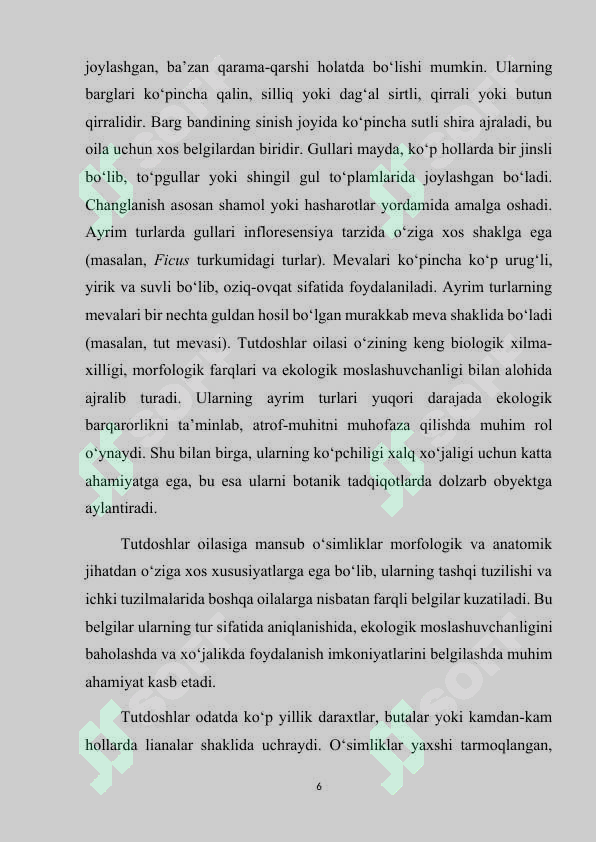 joylashgan, ba’zan qarama-qarshi holatda bo‘lishi mumkin. Ularning barglari ko‘pincha qalin, silliq yoki dag‘al sirtli, qirrali yoki butun qirralidir. Barg bandining sinish joyida ko‘pincha sutli shira ajraladi, bu oila uchun xos belgilardan biridir. Gullari mayda, ko‘p hollarda bir jinsli bo‘lib, to‘pgullar yoki shingil gul to‘plamlarida joylashgan bo‘ladi. Changlanish asosan shamol yoki hasharotlar yordamida amalga oshadi. Ayrim turlarda gullari infloresensiya tarzida o‘ziga xos shaklga ega (masalan, Ficus turkumidagi turlar). Mevalari ko‘pincha ko‘p urug‘li, yirik va suvli bo‘lib, oziq-ovqat sifatida foydalaniladi. Ayrim turlarning mevalari bir nechta guldan hosil bo‘lgan murakkab meva shaklida bo‘ladi (masalan, tut mevasi). Tutdoshlar oilasi o‘zining keng biologik xilma-xilligi, morfologik farqlari va ekologik moslashuvchanligi bilan alohida ajralib turadi. Ularning ayrim turlari yuqori darajada ekologik barqarorlikni ta’minlab, atrof-muhitni muhofaza qilishda muhim rol o‘ynaydi. Shu bilan birga, ularning ko‘pchiligi xalq xo‘jaligi uchun katta ahamiyatga ega, bu esa ularni botanik tadqiqotlarda dolzarb obyektga aylantiradi.

Tutdoshlar oilasiga mansub o‘simliklar morfologik va anatomik jihatdan o‘ziga xos xususiyatlarga ega bo‘lib, ularning tashqi tuzilishi va ichki tuzilmalarida boshqa oilalarga nisbatan farqli belgilar kuzatiladi. Bu belgilar ularning tur sifatida aniqlanishida, ekologik moslashuvchanligini baholashda va xo‘jalikda foydalanish imkoniyatlarini belgilashda muhim ahamiyat kasb etadi.

Tutdoshlar odatda ko‘p yillik daraxtlar, butalar yoki kamdan-kam hollarda lianalar shaklida uchraydi. O‘simliklar yaxshi tarmoqlangan,

6